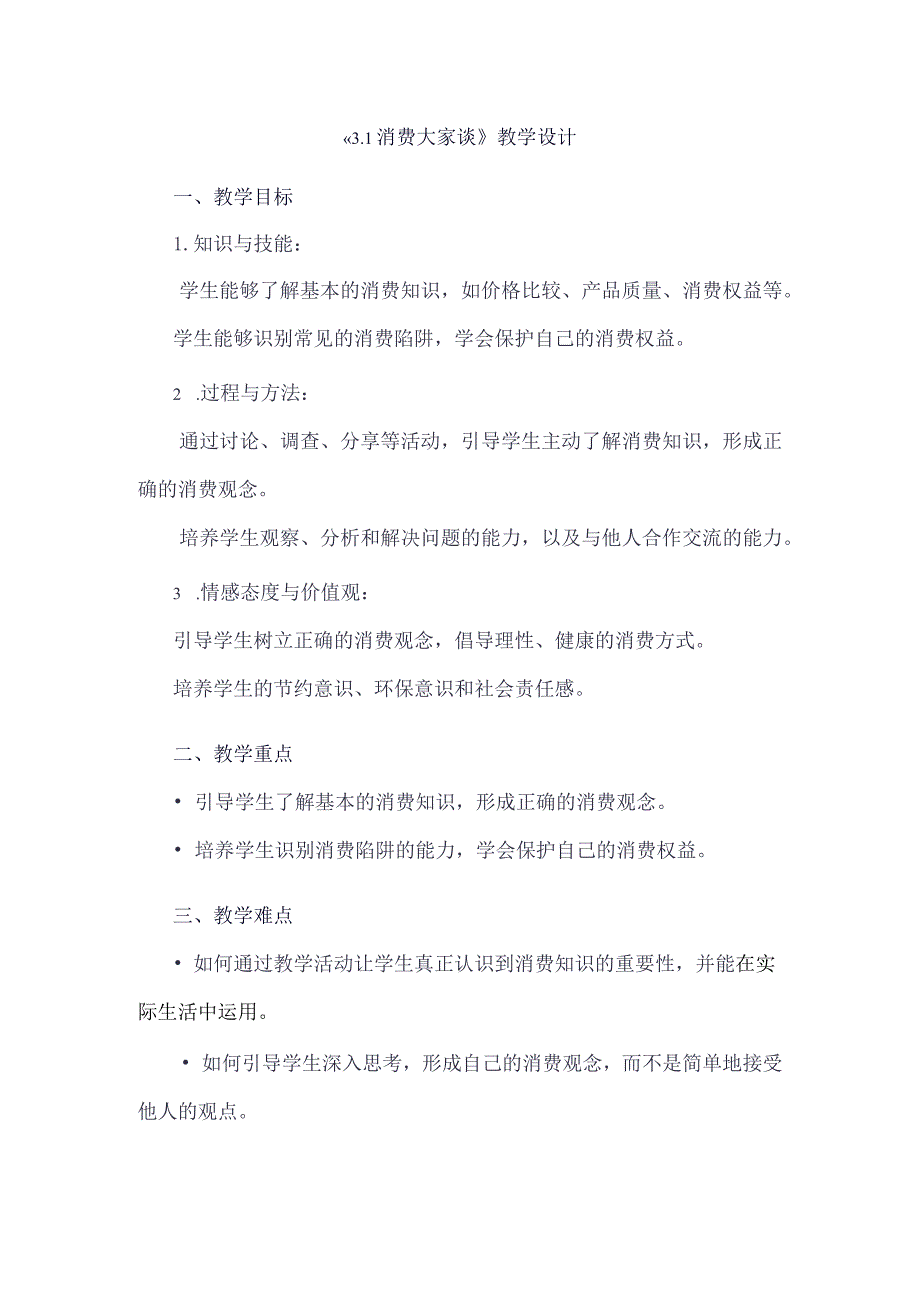 «3.1消费大家谈》教学设计

一、教学目标

1. 知识与技能：

学生能够了解基本的消费知识，如价格比较、产品质量、消费权益等。

学生能够识别常见的消费陷阱，学会保护自己的消费权益。

2 .过程与方法：

通过讨论、调查、分享等活动，引导学生主动了解消费知识，形成正确的消费观念。

培养学生观察、分析和解决问题的能力，以及与他人合作交流的能力。

3 .情感态度与价值观：

引导学生树立正确的消费观念，倡导理性、健康的消费方式。

培养学生的节约意识、环保意识和社会责任感。

二、教学重点

• 引导学生了解基本的消费知识，形成正确的消费观念。

• 培养学生识别消费陷阱的能力，学会保护自己的消费权益。

三、教学难点

• 如何通过教学活动让学生真正认识到消费知识的重要性，并能在实际生活中运用。

• 如何引导学生深入思考，形成自己的消费观念，而不是简单地接受他人的观点。